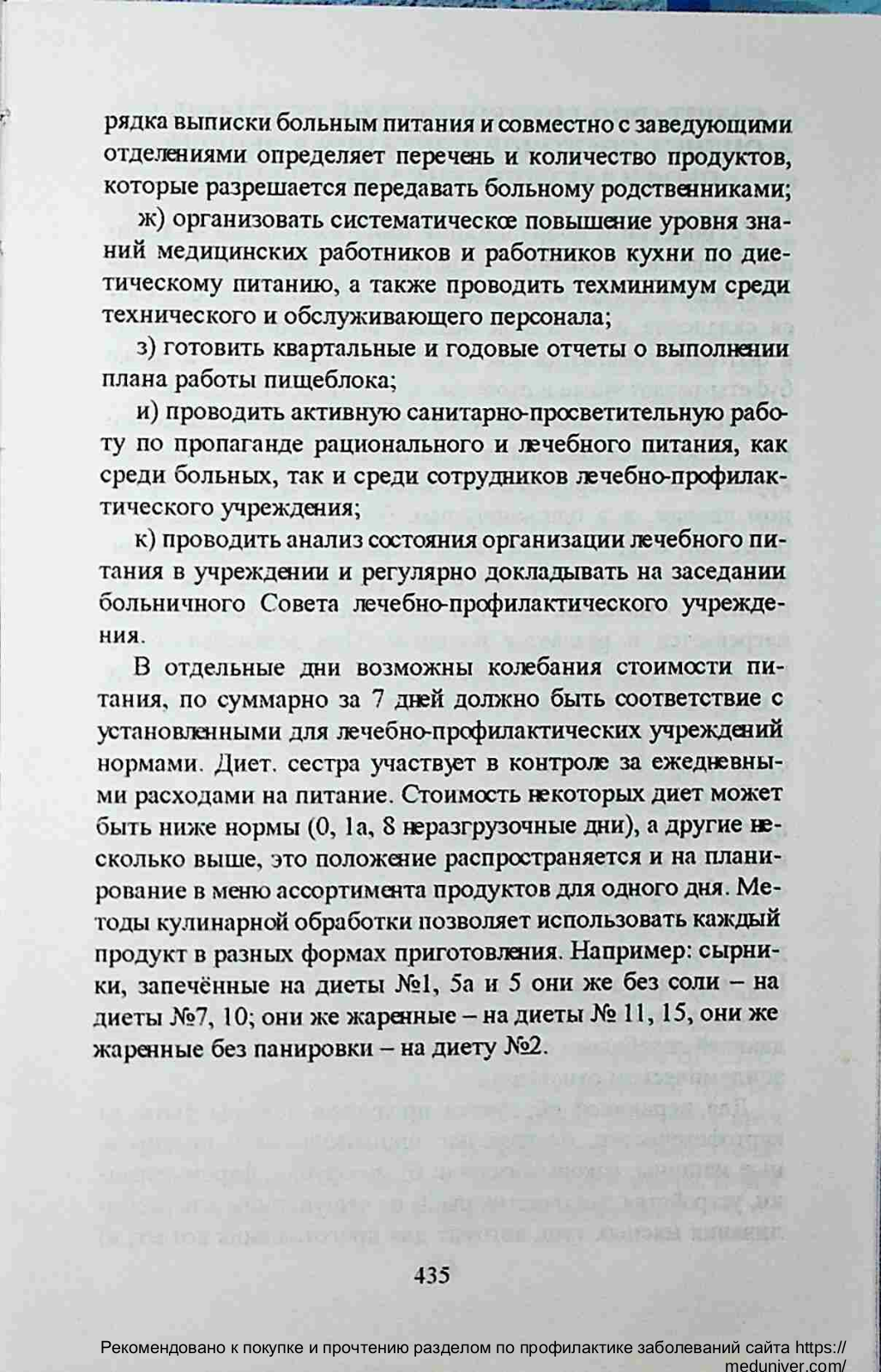 рядка выписки больным питания и совместно с заведующими отделениями определяет перечень и количество продуктов, которые разрешается передавать больному родственниками;

ж) организовать систематическое повышение уровня знаний медицинских работников и работников кухни по диетическому питанию, а также проводить техминимум среди технического и обслуживающего персонала;

з) готовить квартальные и годовые отчеты о выполнении плана работы пищеблока;

и) проводить активную санитарно-просветительную работу по пропаганде рационального и лечебного питания, как среди больных, так и среди сотрудников лечебно-профилактического учреждения;

к) проводить анализ состояния организации лечебного питания в учреждении и регулярно докладывать на заседании больничного Совета лечебно-профилактического учреждения.

В отдельные дни возможны колебания стоимости питания, по суммарно за 7 дней должно быть соответствие с установленными для лечебно-профилактических учреждений нормами. Диет. сестра участвует в контроле за ежедневными расходами на питание. Стоимость некоторых диет может быть ниже нормы (0, 1а, 8 неразгрузочные дни), а другие несколько выше, это положение распространяется и на планирование в меню ассортимента продуктов для одного дня. Методы кулинарной обработки позволяет использовать каждый продукт в разных формах приготовления. Например: сырники, запечённые на диеты №1, 5а и 5 они же без соли – на диеты №7, 10; они же жаренные – на диеты № 11, 15, они же жаренные без панировки – на диету №2.

435

Рекомендовано к покупке и прочтению разделом по профилактике заболеваний сайта https://meduniver.com/